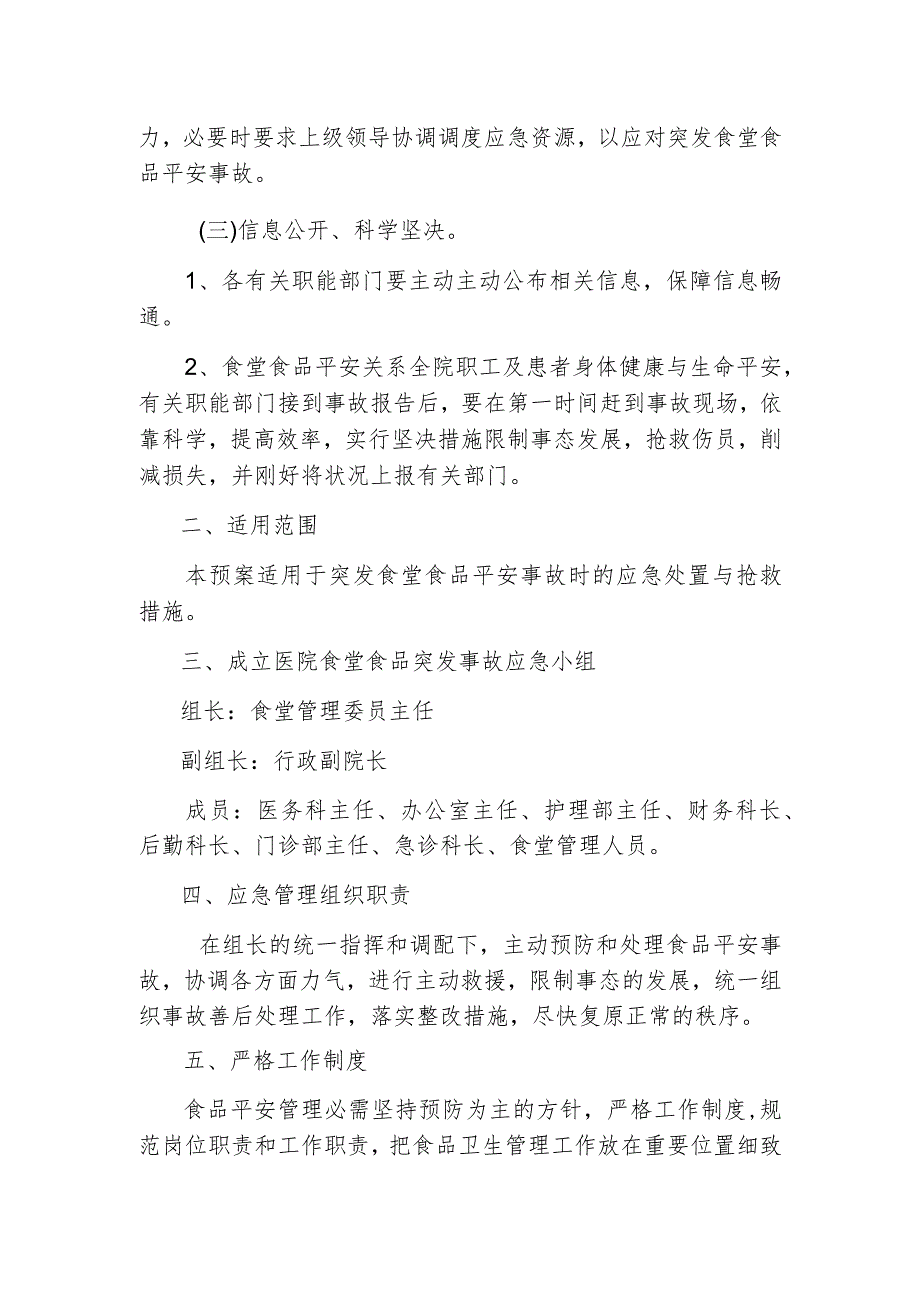 力，必要时要求上级领导协调调度应急资源，以应对突发食堂食品平安事故。

(三)信息公开、科学坚决。

1、各有关职能部门要主动主动公布相关信息，保障信息畅通。

2、食堂食品平安关系全院职工及患者身体健康与生命平安，有关职能部门接到事故报告后，要在第一时间赶到事故现场，依靠科学，提高效率，实行坚决措施限制事态发展，抢救伤员，削减损失，并刚好将状况上报有关部门。

二、适用范围

本预案适用于突发食堂食品平安事故时的应急处置与抢救措施。

三、成立医院食堂食品突发事故应急小组

组长：食堂管理委员主任

副组长：行政副院长

成员：医务科主任、办公室主任、护理部主任、财务科长、后勤科长、门诊部主任、急诊科长、食堂管理人员。

四、应急管理组织职责

在组长的统一指挥和调配下，主动预防和处理食品平安事故，协调各方面力气，进行主动救援，限制事态的发展，统一组织事故善后处理工作，落实整改措施，尽快复原正常的秩序。

五、严格工作制度

食品平安管理必需坚持预防为主的方针，严格工作制度,规范岗位职责和工作职责，把食品卫生管理工作放在重要位置细致